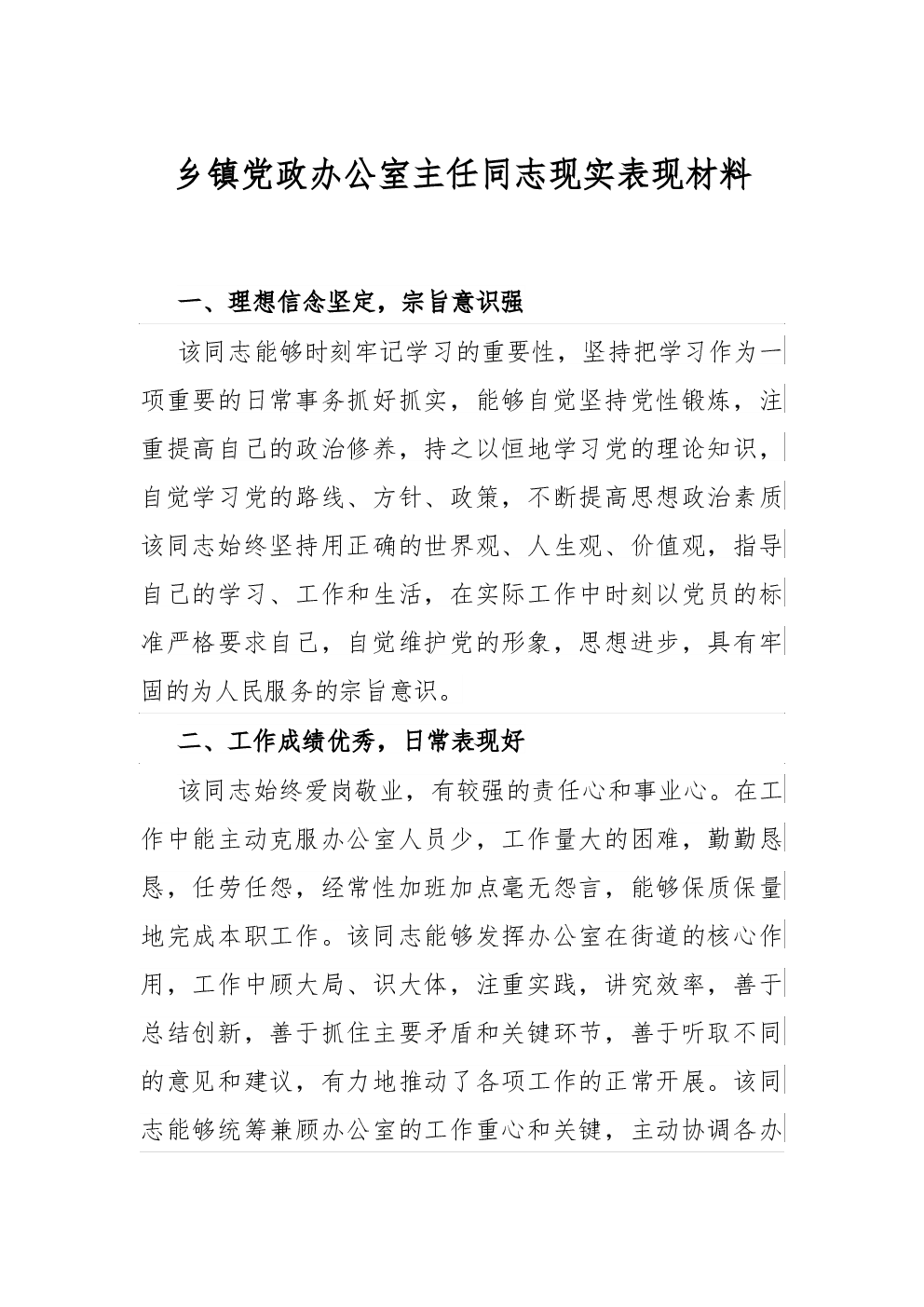 乡镇党政办公室主任同志现实表现材料

一、理想信念坚定，宗旨意识强

该同志能够时刻牢记学习的重要性，坚持把学习作为一项重要的日常事务抓好抓实，能够自觉坚持党性锻炼，注重提高自己的政治修养，持之以恒地学习党的理论知识，自觉学习党的路线、方针、政策，不断提高思想政治素质该同志始终坚持用正确的世界观、人生观、价值观，指导自己的学习、工作和生活，在实际工作中时刻以党员的标准严格要求自己，自觉维护党的形象，思想进步，具有牢固的为人民服务的宗旨意识。

二、工作成绩优秀，日常表现好

该同志始终爱岗敬业，有较强的责任心和事业心。在工作中能主动克服办公室人员少，工作量大的困难，勤勤恳恳，任劳任怨，经常性加班加点毫无怨言，能够保质保量地完成本职工作。该同志能够发挥办公室在街道的核心作用，工作中顾大局、识大体，注重实践，讲究效率，善于总结创新，善于抓住主要矛盾和关键环节，善于听取不同的意见和建议，有力地推动了各项工作的正常开展。该同志能够统筹兼顾办公室的工作重心和关键，主动协调各办